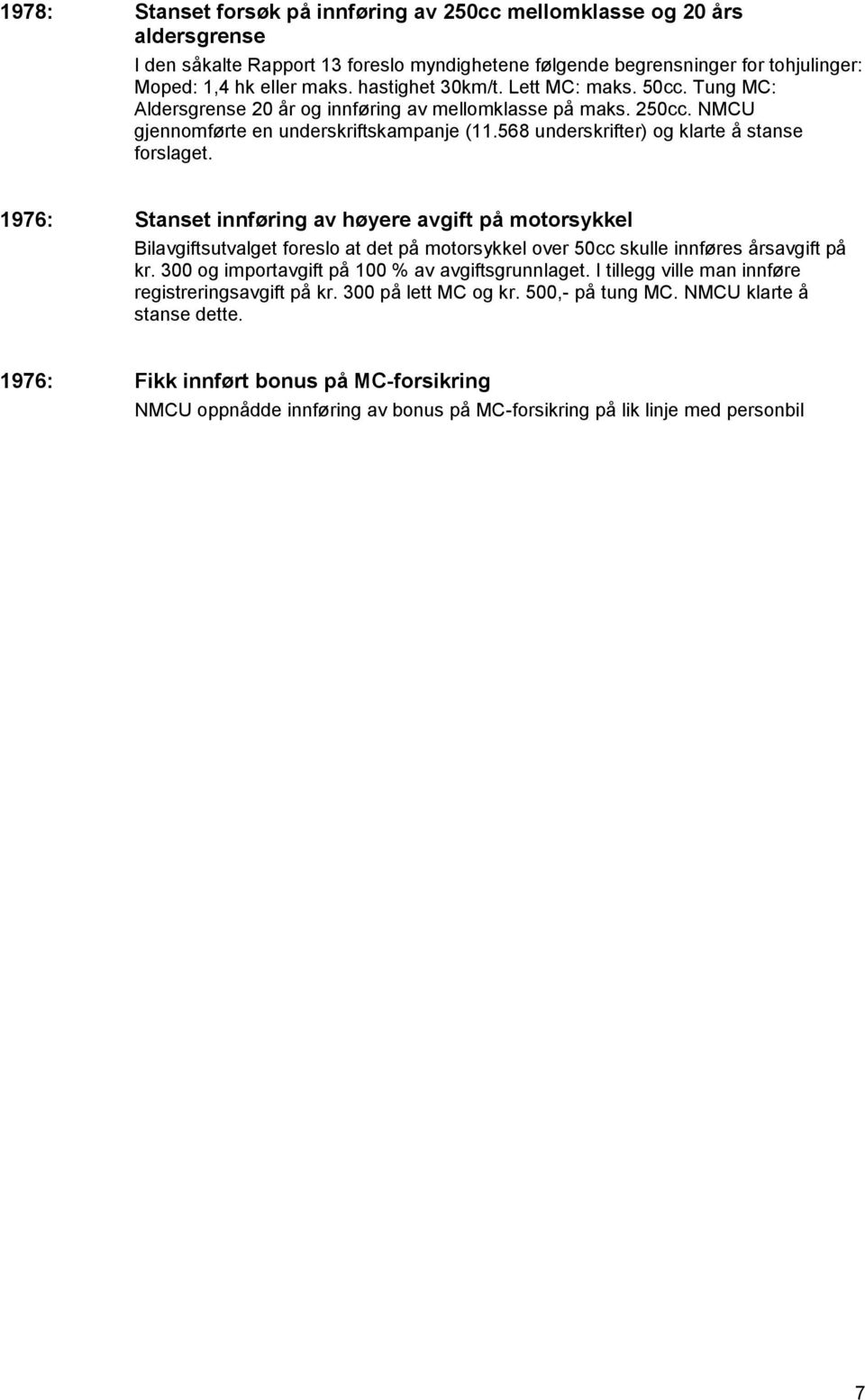 1978: Stanset forsøk på innføring av 250cc mellomklasse og 20 års aldersgrense

I den såkalte Rapport 13 foreslo myndighetene følgende begrensninger for tohjulinger: Moped: 1,4 hk eller maks. hastighet 30km/t. Lett MC: maks. 50cc. Tung MC: Aldersgrense 20 år og innføring av mellomklasse på maks. 250cc. NMCU gjennomførte en underskriftskampanje (11.568 underskrifter) og klarte å stanse forslaget.

1976: Stanset innføring av høyere avgift på motorsykkel

Bilavgiftsutvalget foreslo at det på motorsykkel over 50cc skulle innføres årsavgift på kr. 300 og importavgift på 100 % av avgiftsgrunnlaget. I tillegg ville man innføre registreringsavgift på kr. 300 på lett MC og kr. 500,- på tung MC. NMCU klarte å stanse dette.

1976: Fikk innført bonus på MC-forsikring

NMCU oppnådde innføring av bonus på MC-forsikring på lik linje med personbil

7